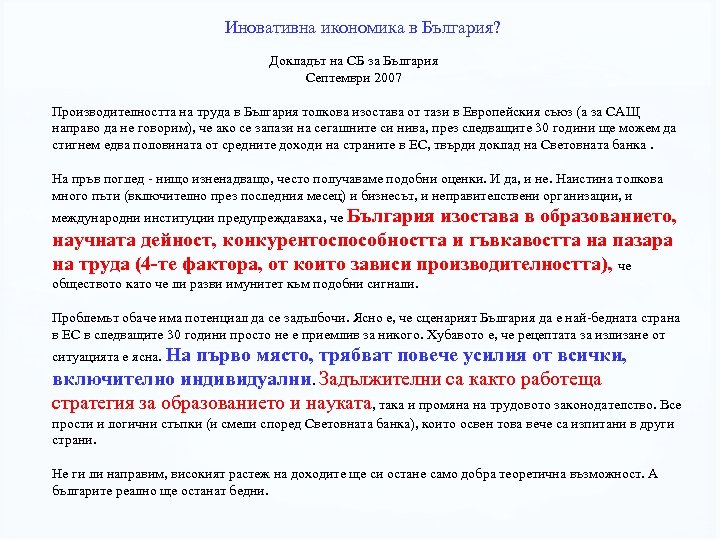 Иновативна икономика в България?

Докладът на СБ за България
Септември 2007

Производителността на труда в България толкова изостава от тази в Европейския съюз (а за САЩ направо да не говорим), че ако се запази на сегашните си нива, през следващите 30 години ще можем да стигнем едва половината от средните доходи на страните в ЕС, твърди доклад на Световната банка .

На пръв поглед - нищо изненадващо, често получаваме подобни оценки. И да, и не. Наистина толкова много пъти (включително през последния месец) и бизнесът, и неправителствени организации, и международни институции предупреждаваха, че България изостава в образованието, научната дейност, конкурентоспособността и гъвкавостта на пазара на труда (4-те фактора, от които зависи производителността), че обществото като че ли разви имунитет към подобни сигнали.

Проблемът обаче има потенциал да се задълбочи. Ясно е, че сценарият България да е най-бедната страна в ЕС в следващите 30 години просто не е приемлив за никого. Хубавото е, че рецептата за излизане от ситуацията е ясна. На първо място, трябват повече усилия от всички, включително индивидуални. Задължителни са както работеща стратегия за образованието и науката, така и промяна на трудовото законодателство. Все прости и логични стъпки (и смели според Световната банка), които освен това вече са изпитани в други страни.

Не ги ли направим, високият растеж на доходите ще си остане само добра теоретична възможност. А българите реално ще останат бедни.